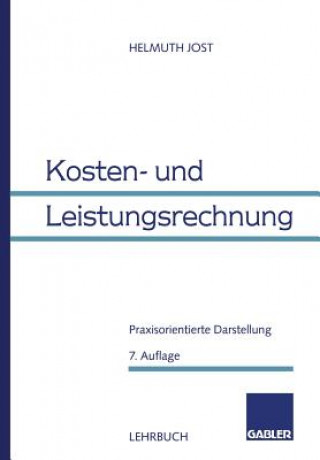 HELMUTH JOST

Kosten- und
Leistungsrechnung

Praxisorientierte Darstellung

7. Auflage

LEHRBUCH

GABLER